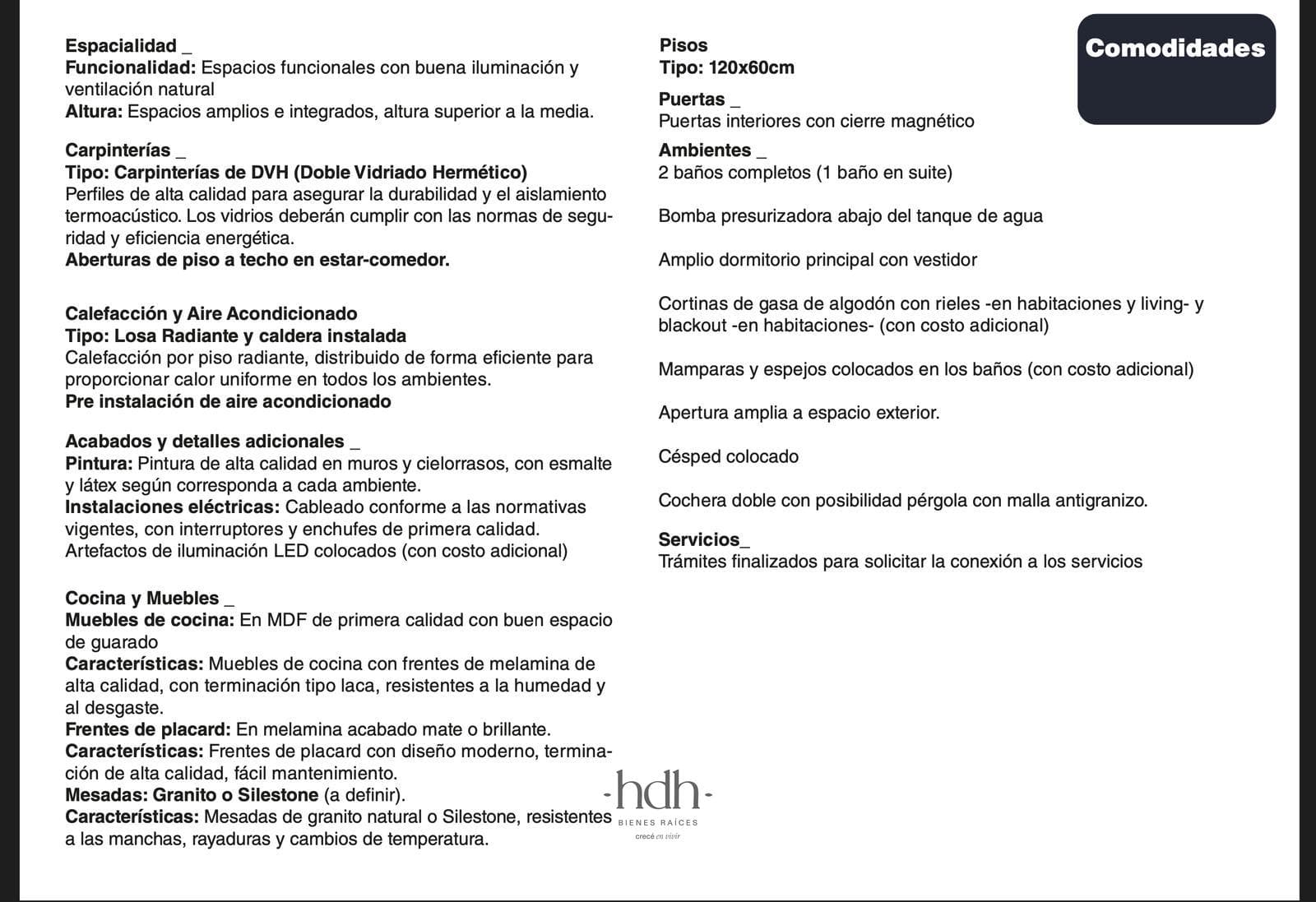 Espacialidad _
Funcionalidad: Espacios funcionales con buena iluminación y ventilación natural
Altura: Espacios amplios e integrados, altura superior a la media.

Carpinterías _
Tipo: Carpinterías de DVH (Doble Vidriado Hermético)
Perfiles de alta calidad para asegurar la durabilidad y el aislamiento termoacústico. Los vidrios deberán cumplir con las normas de seguridad y eficiencia energética.
Aberturas de piso a techo en estar-comedor.

Calefacción y Aire Acondicionado
Tipo: Losa Radiante y caldera instalada
Calefacción por piso radiante, distribuido de forma eficiente para proporcionar calor uniforme en todos los ambientes.
Pre instalación de aire acondicionado

Acabados y detalles adicionales _
Pintura: Pintura de alta calidad en muros y cielorrasos, con esmalte y látex según corresponda a cada ambiente.
Instalaciones eléctricas: Cableado conforme a las normativas vigentes, con interruptores y enchufes de primera calidad.
Artefactos de iluminación LED colocados (con costo adicional)

Cocina y Muebles _
Muebles de cocina: En MDF de primera calidad con buen espacio de guarado
Características: Muebles de cocina con frentes de melamina de alta calidad, con terminación tipo laca, resistentes a la humedad y al desgaste.
Frentes de placard: En melamina acabado mate o brillante.
Características: Frentes de placard con diseño moderno, terminación de alta calidad, fácil mantenimiento.
Mesadas: Granito o Silestone (a definir).
Características: Mesadas de granito natural o Silestone, resistentes a las manchas, rayaduras y cambios de temperatura.

Pisos
Tipo: 120x60cm

Puertas _
Puertas interiores con cierre magnético

Ambientes _
2 baños completos (1 baño en suite)

Bomba presurizadora abajo del tanque de agua

Amplio dormitorio principal con vestidor

Cortinas de gasa de algodón con rieles -en habitaciones y living- y blackout -en habitaciones- (con costo adicional)

Mamparas y espejos colocados en los baños (con costo adicional)

Apertura amplia a espacio exterior.

Césped colocado

Cochera doble con posibilidad pérgola con malla antigranizo.

Servicios_
Trámites finalizados para solicitar la conexión a los servicios

Comodidades

-hdh-
BIENES RAÍCES
crecé en vivir